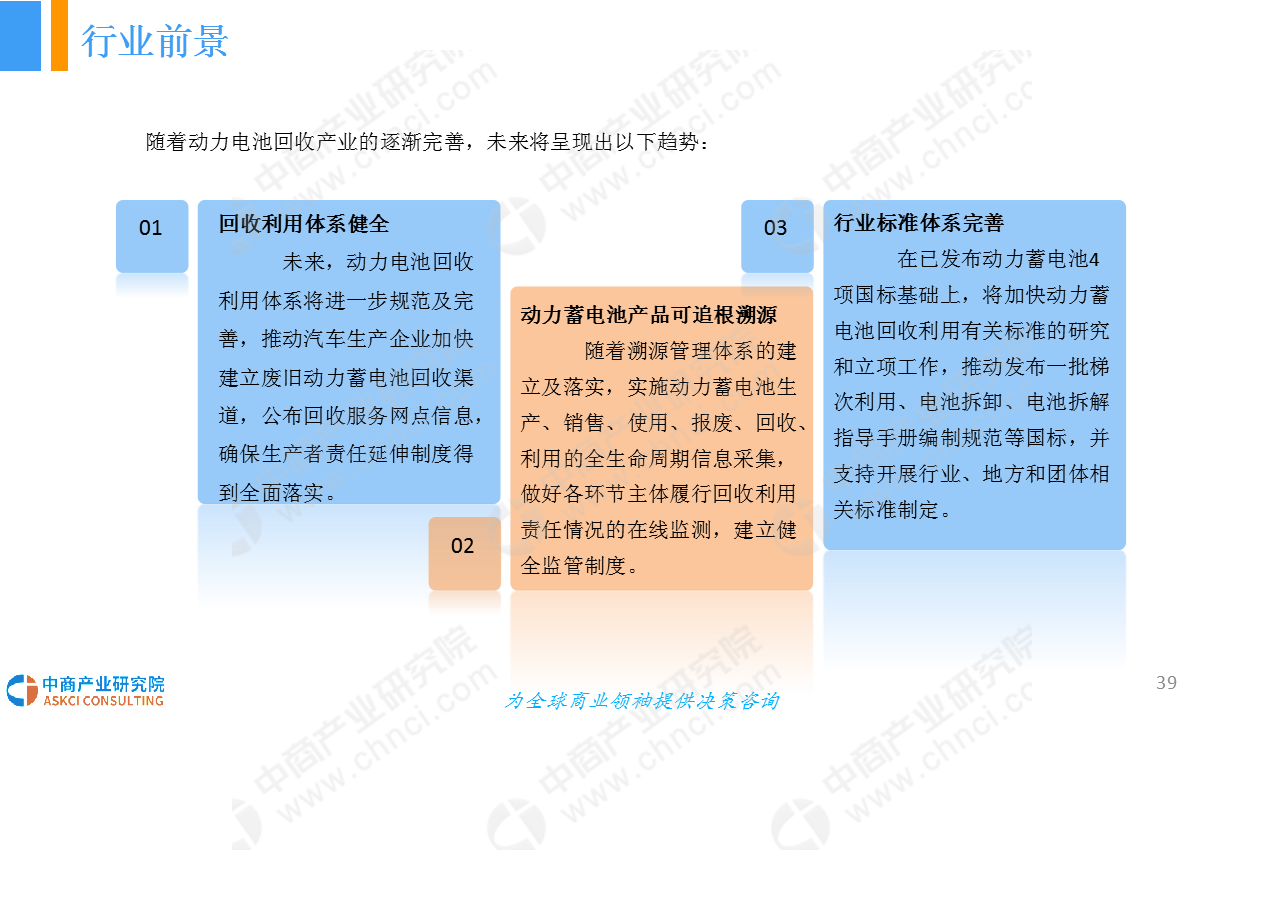 行业前景

随着动力电池回收产业的逐渐完善，未来将呈现出以下趋势：

01

回收利用体系健全

未来，动力电池回收利用体系将进一步规范及完善，推动汽车生产企业加快建立废旧动力蓄电池回收渠道，公布回收服务网点信息，确保生产者责任延伸制度得到全面落实。

02

动力蓄电池产品可追根溯源

随着溯源管理体系的建立及落实，实施动力蓄电池生产、销售、使用、报废、回收、利用的全生命周期信息采集，做好各环节主体履行回收利用责任情况的在线监测，建立健全监管制度。

03

行业标准体系完善

在已发布动力蓄电池4项国标基础上，将加快动力蓄电池回收利用有关标准的研究和立项工作，推动发布一批梯次利用、电池拆卸、电池拆解指导手册编制规范等国标，并支持开展行业、地方和团体相关标准制定。

中商产业研究院
ASKCI CONSULTING

为全球商业领袖提供决策咨询

39

中商产业研究院 www.chnci.com